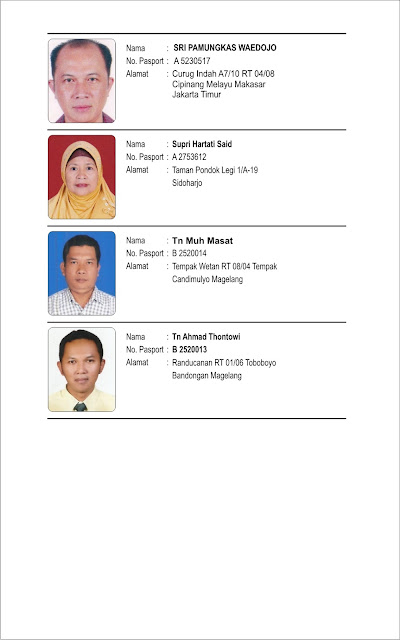 Nama : SRI PAMUNGKAS WAEDOJO
No. Pasport : A 5230517
Alamat : Curug Indah A7/10 RT 04/08 Cipinang Melayu Makasar Jakarta Timur

Nama : Supri Hartati Said
No. Pasport : A 2753612
Alamat : Taman Pondok Legi 1/A-19 Sidoharjo

Nama : Tn Muh Masat
No. Pasport : B 2520014
Alamat : Tempak Wetan RT 08/04 Tempak Candimulyo Magelang

Nama : Tn Ahmad Thontowi
No. Pasport : B 2520013
Alamat : Randucanan RT 01/06 Toboboyo Bandongan Magelang